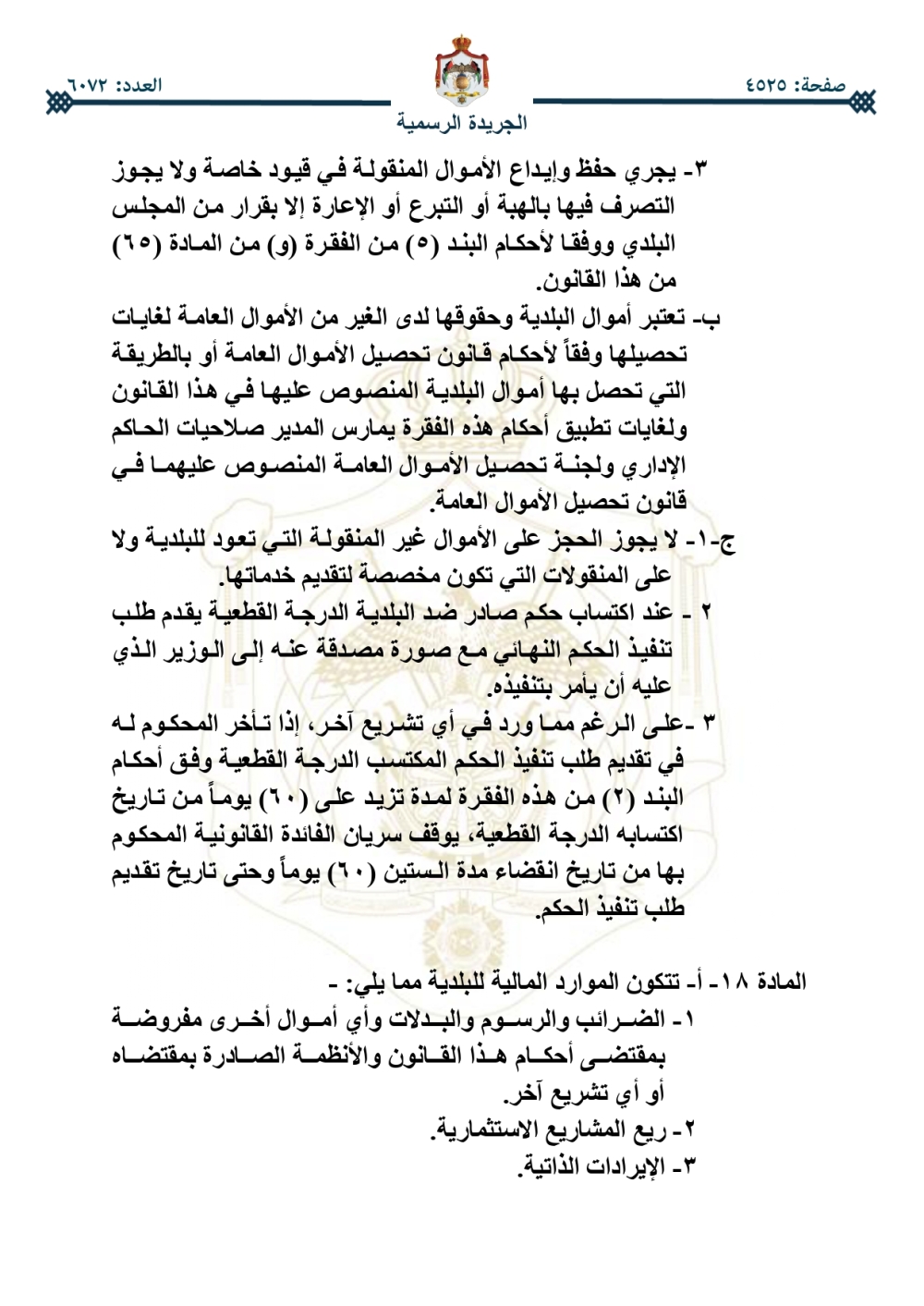 صفحة: ٤٥٢٥

العدد: ٦٠٧٢

الجريدة الرسمية

٣- يجري حفظ وإيداع الأموال المنقولة في قيود خاصة ولا يجوز التصرف فيها بالهبة أو التبرع أو الإعارة إلا بقرار من المجلس البلدي ووفقا لأحكام البند (٥) من الفقرة (و) من المادة (٦٥) من هذا القانون.

ب- تعتبر أموال البلدية وحقوقها لدى الغير من الأموال العامة لغايات تحصيلها وفقاً لأحكام قانون تحصيل الأموال العامة أو بالطريقة التي تحصل بها أموال البلدية المنصوص عليها في هذا القانون ولغايات تطبيق أحكام هذه الفقرة يمارس المدير صلاحيات الحاكم الإداري ولجنة تحصيل الأموال العامة المنصوص عليهما في قانون تحصيل الأموال العامة.

ج-١- لا يجوز الحجز على الأموال غير المنقولة التي تعود للبلدية ولا على المنقولات التي تكون مخصصة لتقديم خدماتها.

٢ - عند اكتساب حكم صادر ضد البلدية الدرجة القطعية يقدم طلب تنفيذ الحكم النهائي مع صورة مصدقة عنه إلى الوزير الذي عليه أن يأمر بتنفيذه.

٣ -على الرغم مما ورد في أي تشريع آخر، إذا تأخر المحكوم له في تقديم طلب تنفيذ الحكم المكتسب الدرجة القطعية وفق أحكام البند (٢) من هذه الفقرة لمدة تزيد على (٦٠) يوماً من تاريخ اكتسابه الدرجة القطعية، يوقف سريان الفائدة القانونية المحكوم بها من تاريخ انقضاء مدة الستين (٦٠) يوماً وحتى تاريخ تقديم طلب تنفيذ الحكم.

المادة ١٨- أ- تتكون الموارد المالية للبلدية مما يلي: -

١- الضرائب والرسوم والبدلات وأي أموال أخرى مفروضة بمقتضى أحكام هذا القانون والأنظمة الصادرة بمقتضاه أو أي تشريع آخر.

٢- ريع المشاريع الاستثمارية.

٣- الإيرادات الذاتية.